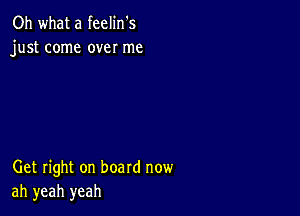 Oh what a feelin's
just come over me

Get right on board now
ah yeah yeah